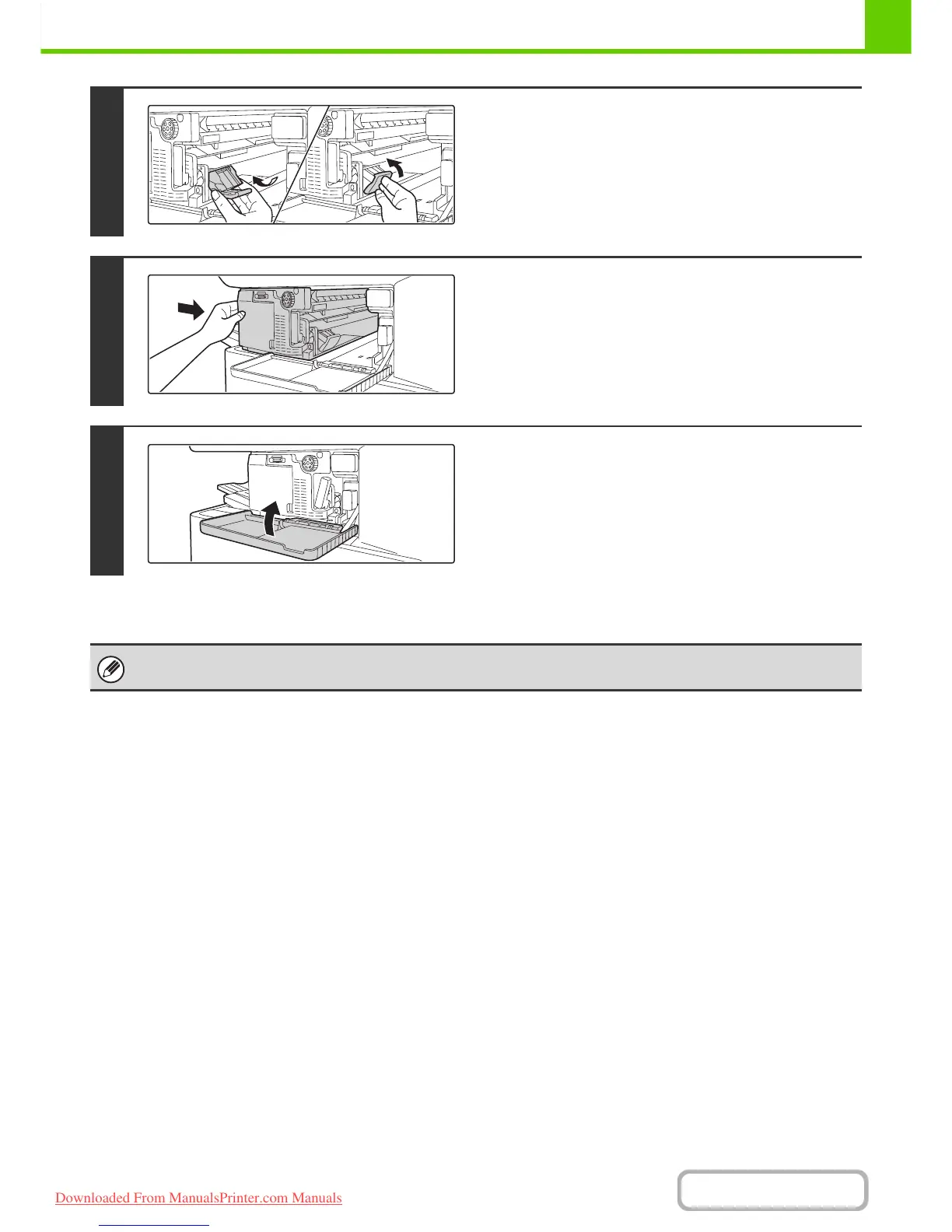 Downloaded From ManualsPrinter.com Manuals